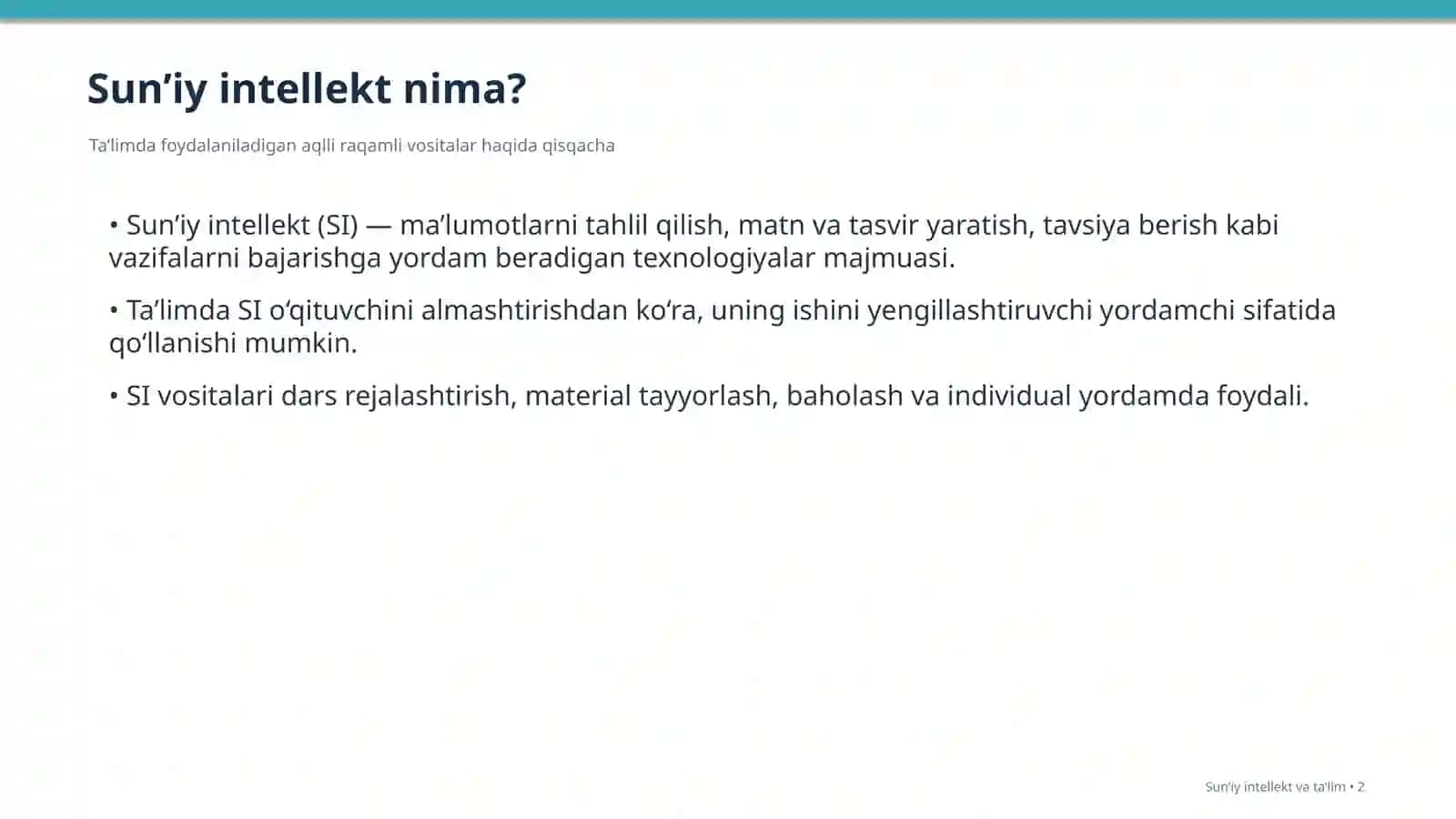 Sun’iy intellekt nima?

Ta’limda foydalaniladigan aqlli raqamli vositalar haqida qisqacha

• Sun’iy intellekt (SI) — ma’lumotlarni tahlil qilish, matn va tasvir yaratish, tavsiya berish kabi vazifalarni bajarishga yordam beradigan texnologiyalar majmuasi.

• Ta’limda SI o‘qituvchini almashtirishdan ko‘ra, uning ishini yengillashtiruvchi yordamchi sifatida qo‘llanishi mumkin.

• SI vositalari dars rejalashtirish, material tayyorlash, baholash va individual yordamda foydali.

Sun’iy intellekt va ta’lim • 2